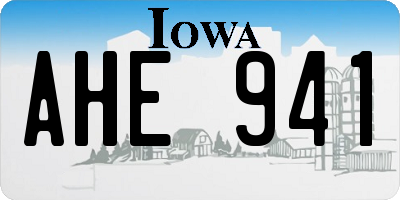 IOWA

AHE 941